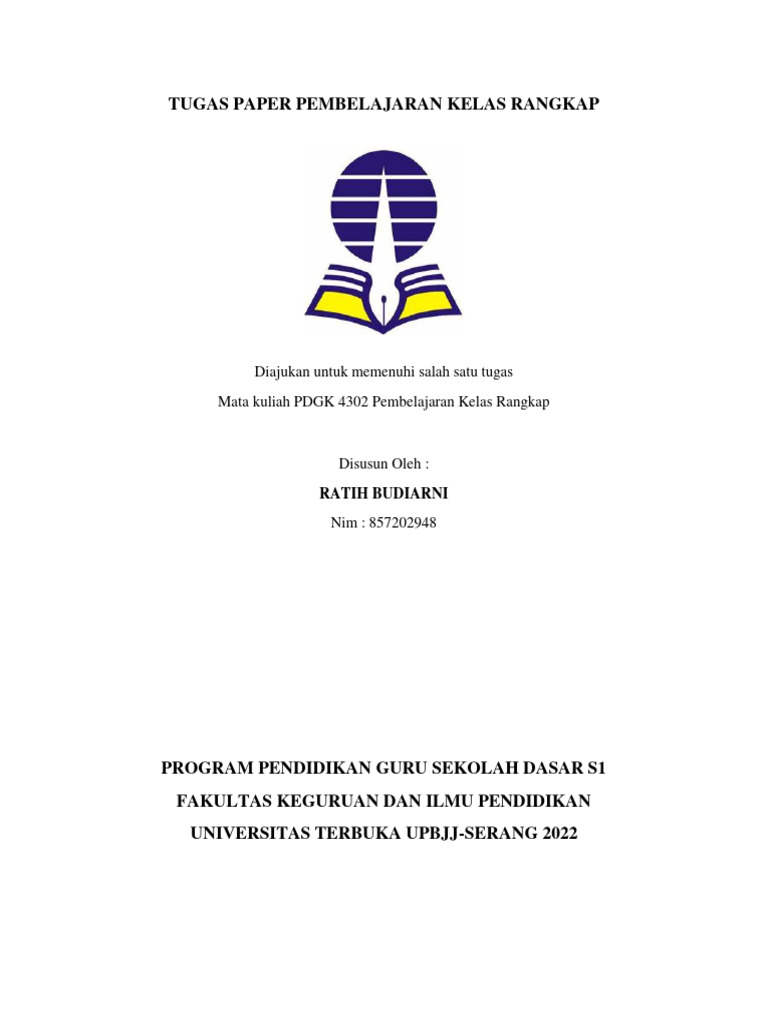 TUGAS PAPER PEMBELAJARAN KELAS RANGKAP

Diajukan untuk memenuhi salah satu tugas

Mata kuliah PDGK 4302 Pembelajaran Kelas Rangkap

Disusun Oleh :

RATIH BUDIARNI

Nim : 857202948

PROGRAM PENDIDIKAN GURU SEKOLAH DASAR S1

FAKULTAS KEGURUAN DAN ILMU PENDIDIKAN

UNIVERSITAS TERBUKA UPBJJ-SERANG 2022